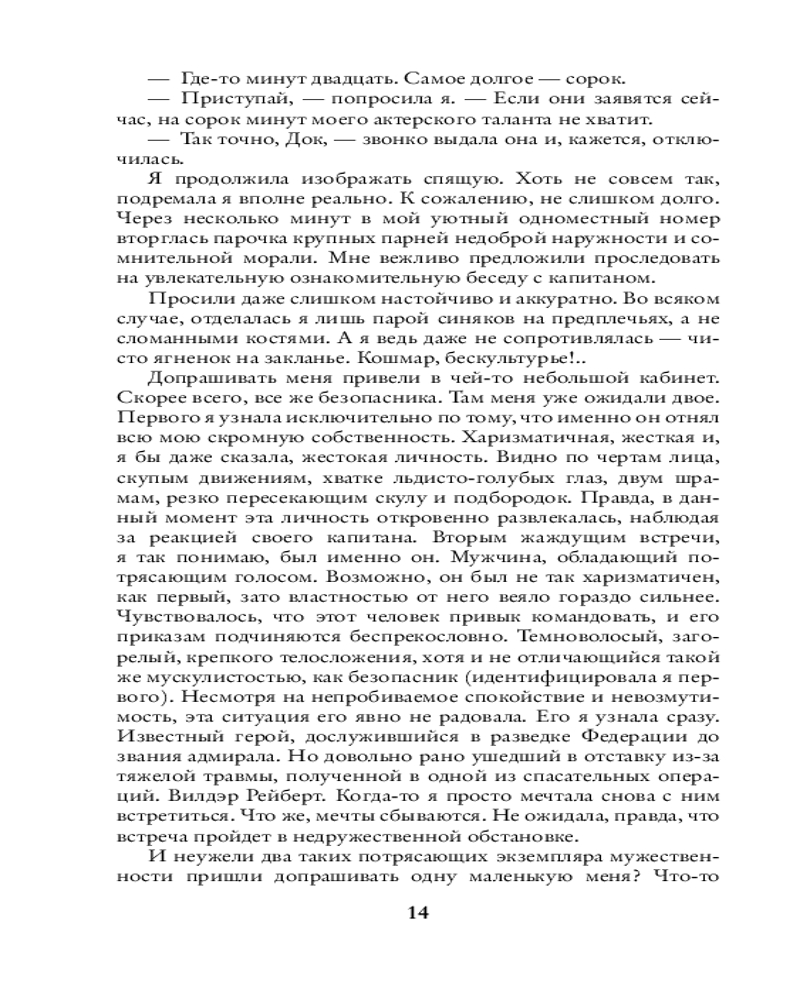 — Где-то минут двадцать. Самое долгое — сорок.
— Приступай, — попросила я. — Если они заявятся сейчас, на сорок минут моего актерского таланта не хватит.
— Так точно, Док, — звонко выдала она и, кажется, отключилась.

Я продолжила изображать спящую. Хоть не совсем так, подремала я вполне реально. К сожалению, не слишком долго. Через несколько минут в мой уютный одноместный номер вторглась парочка крупных парней недоброй наружности и сомнительной морали. Мне вежливо предложили проследовать на увлекательную ознакомительную беседу с капитаном.

Просили даже слишком настойчиво и аккуратно. Во всяком случае, отделалась я лишь парой синяков на предплечьях, а не сломанными костями. А я ведь даже не сопротивлялась — чисто ягненок на закланье. Кошмар, бескультурье!..

Допрашивать меня привели в чей-то небольшой кабинет. Скорее всего, все же безопасника. Там меня уже ожидали двое. Первого я узнала исключительно по тому, что именно он отнял всю мою скромную собственность. Харизматичная, жесткая и, я бы даже сказала, жестокая личность. Видно по чертам лица, скупым движениям, хватке льдисто-голубых глаз, двум шрамам, резко пересекающим скулу и подбородок. Правда, в данный момент эта личность откровенно развлекалась, наблюдая за реакцией своего капитана. Вторым жаждущим встречи, я так понимаю, был именно он. Мужчина, обладающий потрясающим голосом. Возможно, он был не так харизматичен, как первый, зато властностью от него веяло гораздо сильнее. Чувствовалось, что этот человек привык командовать, и его приказам подчиняются беспрекословно. Темноволосый, загорелый, крепкого телосложения, хотя и не отличающийся такой же мускулистостью, как безопасник (идентифицировала я первого). Несмотря на непробиваемое спокойствие и невозмутимость, эта ситуация его явно не радовала. Его я узнала сразу. Известный герой, дослужившийся в разведке Федерации до звания адмирала. Но довольно рано ушедший в отставку из-за тяжелой травмы, полученной в одной из спасательных операций. Вилдэр Рейберт. Когда-то я просто мечтала снова с ним встретиться. Что же, мечты сбываются. Не ожидала, правда, что встреча пройдет в недружественной обстановке.

И неужели два таких потрясающих экземпляра мужественности пришли допрашивать одну маленькую меня? Что-то

14